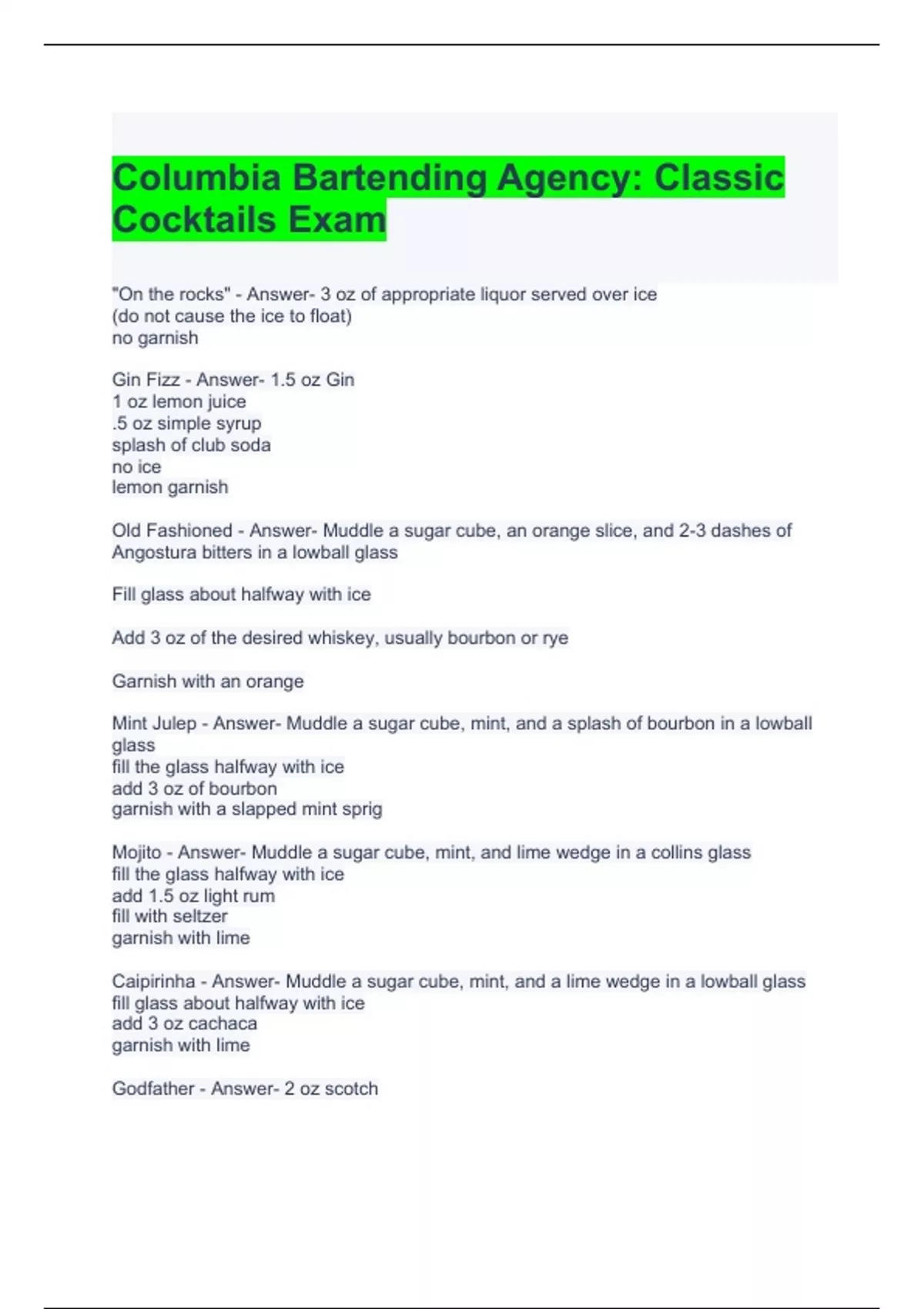 Columbia Bartending Agency: Classic Cocktails Exam

"On the rocks" - Answer- 3 oz of appropriate liquor served over ice
(do not cause the ice to float)
no garnish

Gin Fizz - Answer- 1.5 oz Gin
1 oz lemon juice
.5 oz simple syrup
splash of club soda
no ice
lemon garnish

Old Fashioned - Answer- Muddle a sugar cube, an orange slice, and 2-3 dashes of Angostura bitters in a lowball glass

Fill glass about halfway with ice

Add 3 oz of the desired whiskey, usually bourbon or rye

Garnish with an orange

Mint Julep - Answer- Muddle a sugar cube, mint, and a splash of bourbon in a lowball glass
fill the glass halfway with ice
add 3 oz of bourbon
garnish with a slapped mint sprig

Mojito - Answer- Muddle a sugar cube, mint, and lime wedge in a collins glass
fill the glass halfway with ice
add 1.5 oz light rum
fill with seltzer
garnish with lime

Caipirinha - Answer- Muddle a sugar cube, mint, and a lime wedge in a lowball glass
fill glass about halfway with ice
add 3 oz cachaca
garnish with lime

Godfather - Answer- 2 oz scotch